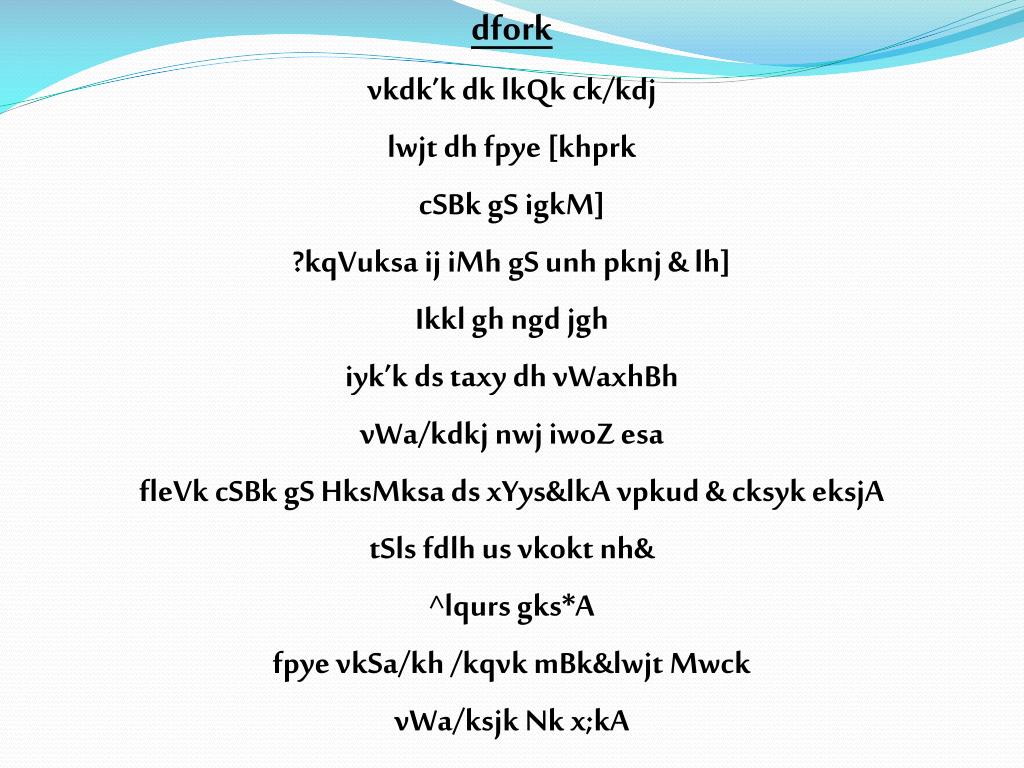 dfork

vkdk'k dk lkQk ck/kdj

lwjt dh fpye [khprk

cSBk gS igkM]

?kqVuksa ij iMh gS unh pknj & lh]

Ikkl gh ngd jgh

iyk'k ds taxy dh vWaxhBh

vWa/kdkj nwj iwoZ esa

fleVk cSBk gS HksMksa ds xYys&lkA vpkud & cksyk eksjA

tSls fdlh us vkokt nh&

^lqurs gks*A

fpye vkSa/kh /kqvk mBk&lwjt Mwck

vWa/ksjk Nk x;kA